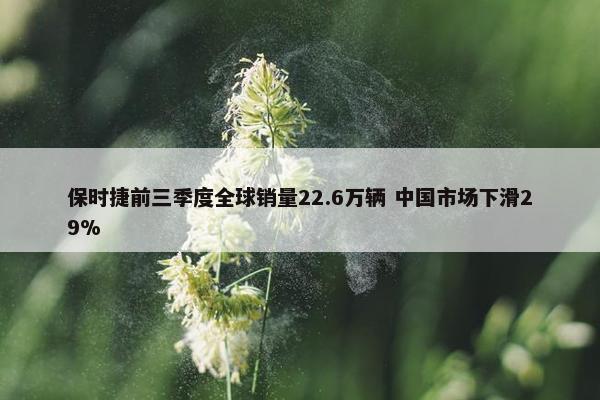 保时捷前三季度全球销量22.6万辆 中国市场下滑29%